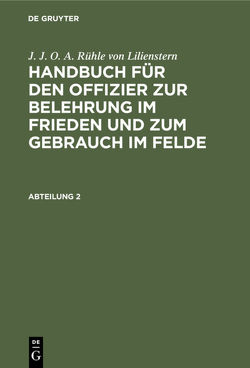 DE GRUYTER

J. J. O. A. Rühle von Lilienstern

HANDBUCH FÜR DEN OFFIZIER ZUR BELEHRUNG IM FRIEDEN UND ZUM GEBRAUCH IM FELDE

ABTEILUNG 2

DE G